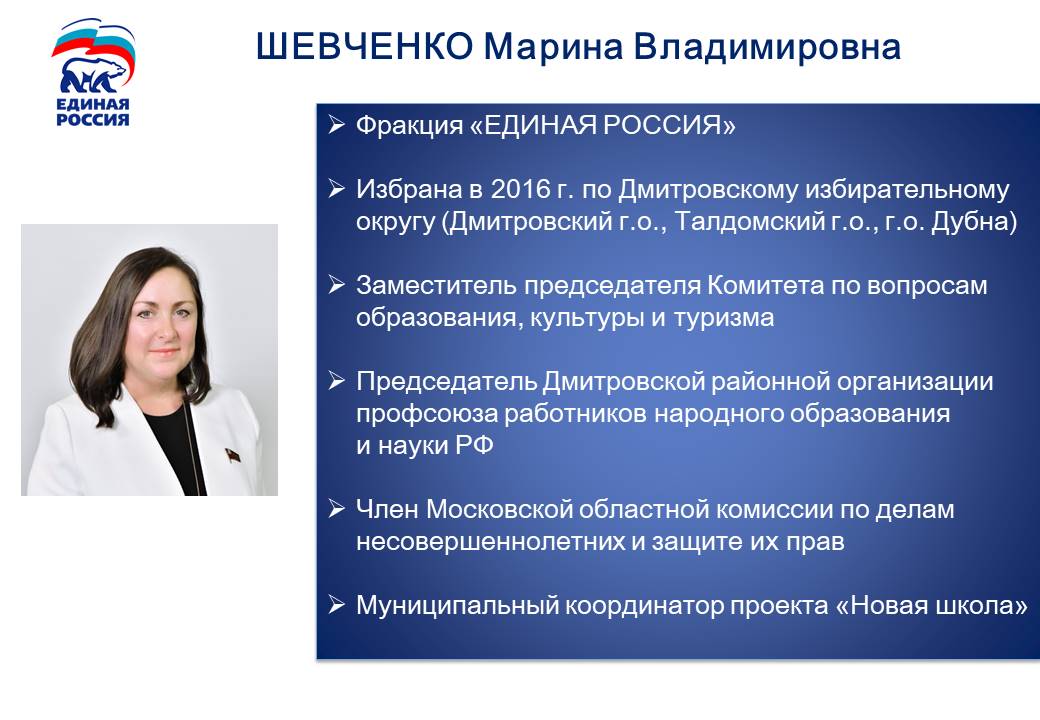 ЕДИНАЯ РОССИЯ

ШЕВЧЕНКО Марина Владимировна

➢ Фракция «ЕДИНАЯ РОССИЯ»

➢ Избрана в 2016 г. по Дмитровскому избирательному округу (Дмитровский г.о., Талдомский г.о., г.о. Дубна)

➢ Заместитель председателя Комитета по вопросам образования, культуры и туризма

➢ Председатель Дмитровской районной организации профсоюза работников народного образования и науки РФ

➢ Член Московской областной комиссии по делам несовершеннолетних и защите их прав

➢ Муниципальный координатор проекта «Новая школа»